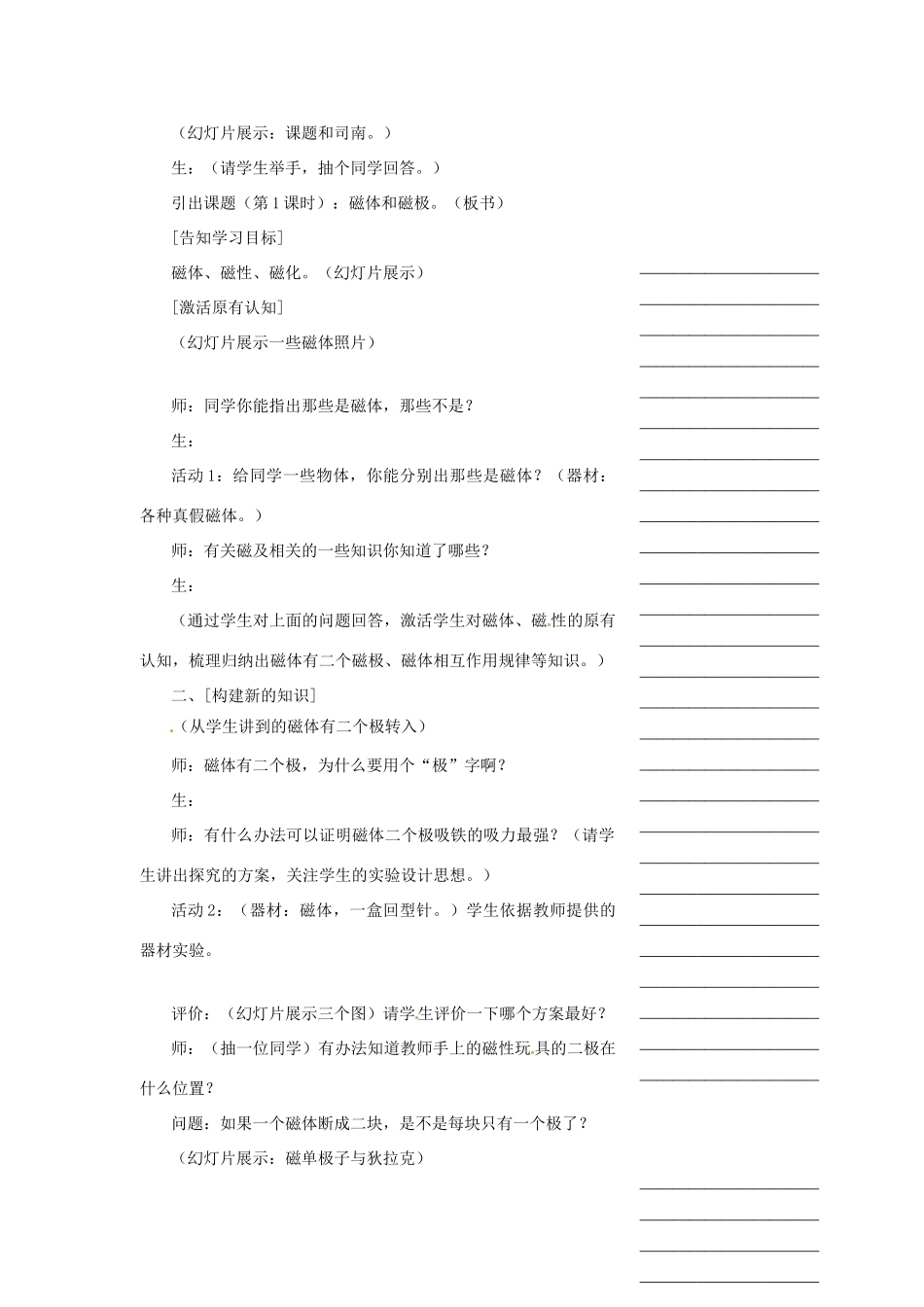 （幻灯片展示：课题和司南。）

生：（请学生举手，抽个同学回答。）

引出课题（第1课时）：磁体和磁极。（板书）

[告知学习目标]

磁体、磁性、磁化。（幻灯片展示）

[激活原有认知]

（幻灯片展示一些磁体照片）

师：同学你能指出那些是磁体，那些不是？

生：

活动1：给同学一些物体，你能分别出那些是磁体？（器材：各种真假磁体。）

师：有关磁及相关的一些知识你知道了哪些？

生：

（通过学生对上面的问题回答，激活学生对磁体、磁性的原有认知，梳理归纳出磁体有二个磁极、磁体相互作用规律等知识。）

二、[构建新的知识]

（从学生讲到的磁体有二个极转入）

师：磁体有二个极，为什么要用个“极”字啊？

生：

师：有什么办法可以证明磁体二个极吸铁的吸力最强？（请学生讲出探究的方案，关注学生的实验设计思想。）

活动2：（器材：磁体，一盒回型针。）学生依据教师提供的器材实验。

评价：（幻灯片展示三个图）请学生评价一下哪个方案最好？

师：（抽一位同学）有办法知道教师手上的磁性玩具的二极在什么位置？

问题：如果一个磁体断成二块，是不是每块只有一个极了？

（幻灯片展示：磁单极子与狄拉克）